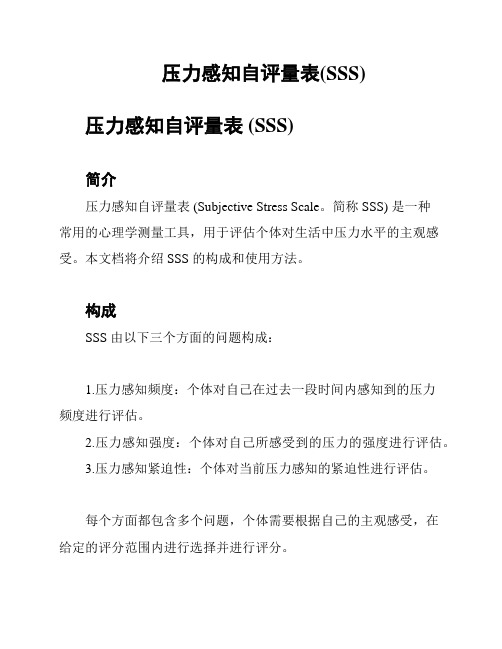 压力感知自评量表(SSS)

压力感知自评量表 (SSS)

简介

压力感知自评量表 (Subjective Stress Scale。简称 SSS) 是一种常用的心理学测量工具，用于评估个体对生活中压力水平的主观感受。本文档将介绍 SSS 的构成和使用方法。

构成

SSS 由以下三个方面的问题构成：

1.压力感知频度：个体对自己在过去一段时间内感知到的压力频度进行评估。

2.压力感知强度：个体对自己所感受到的压力的强度进行评估。

3.压力感知紧迫性：个体对当前压力感知的紧迫性进行评估。

每个方面都包含多个问题，个体需要根据自己的主观感受，在给定的评分范围内进行选择并进行评分。